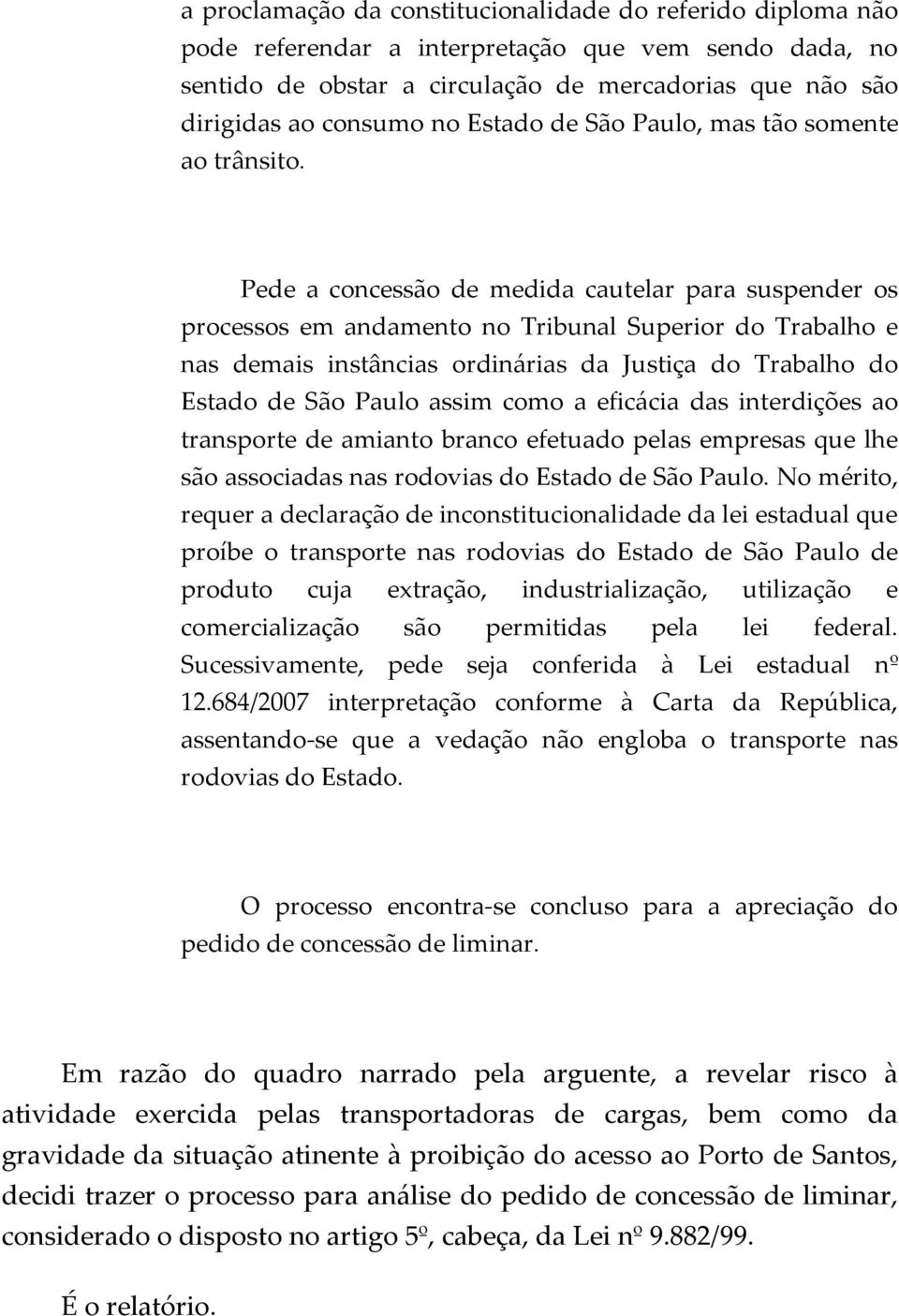 a proclamação da constitucionalidade do referido diploma não pode referendar a interpretação que vem sendo dada, no sentido de obstar a circulação de mercadorias que não são dirigidas ao consumo no Estado de São Paulo, mas tão somente ao trânsito.

Pede a concessão de medida cautelar para suspender os processos em andamento no Tribunal Superior do Trabalho e nas demais instâncias ordinárias da Justiça do Trabalho do Estado de São Paulo assim como a eficácia das interdições ao transporte de amianto branco efetuado pelas empresas que lhe são associadas nas rodovias do Estado de São Paulo. No mérito, requer a declaração de inconstitucionalidade da lei estadual que proíbe o transporte nas rodovias do Estado de São Paulo de produto cuja extração, industrialização, utilização e comercialização são permitidas pela lei federal. Sucessivamente, pede seja conferida à Lei estadual nº 12.684/2007 interpretação conforme à Carta da República, assentando-se que a vedação não engloba o transporte nas rodovias do Estado.

O processo encontra-se concluso para a apreciação do pedido de concessão de liminar.

Em razão do quadro narrado pela arguente, a revelar risco à atividade exercida pelas transportadoras de cargas, bem como da gravidade da situação atinente à proibição do acesso ao Porto de Santos, decidi trazer o processo para análise do pedido de concessão de liminar, considerado o disposto no artigo 5º, cabeça, da Lei nº 9.882/99.

É o relatório.